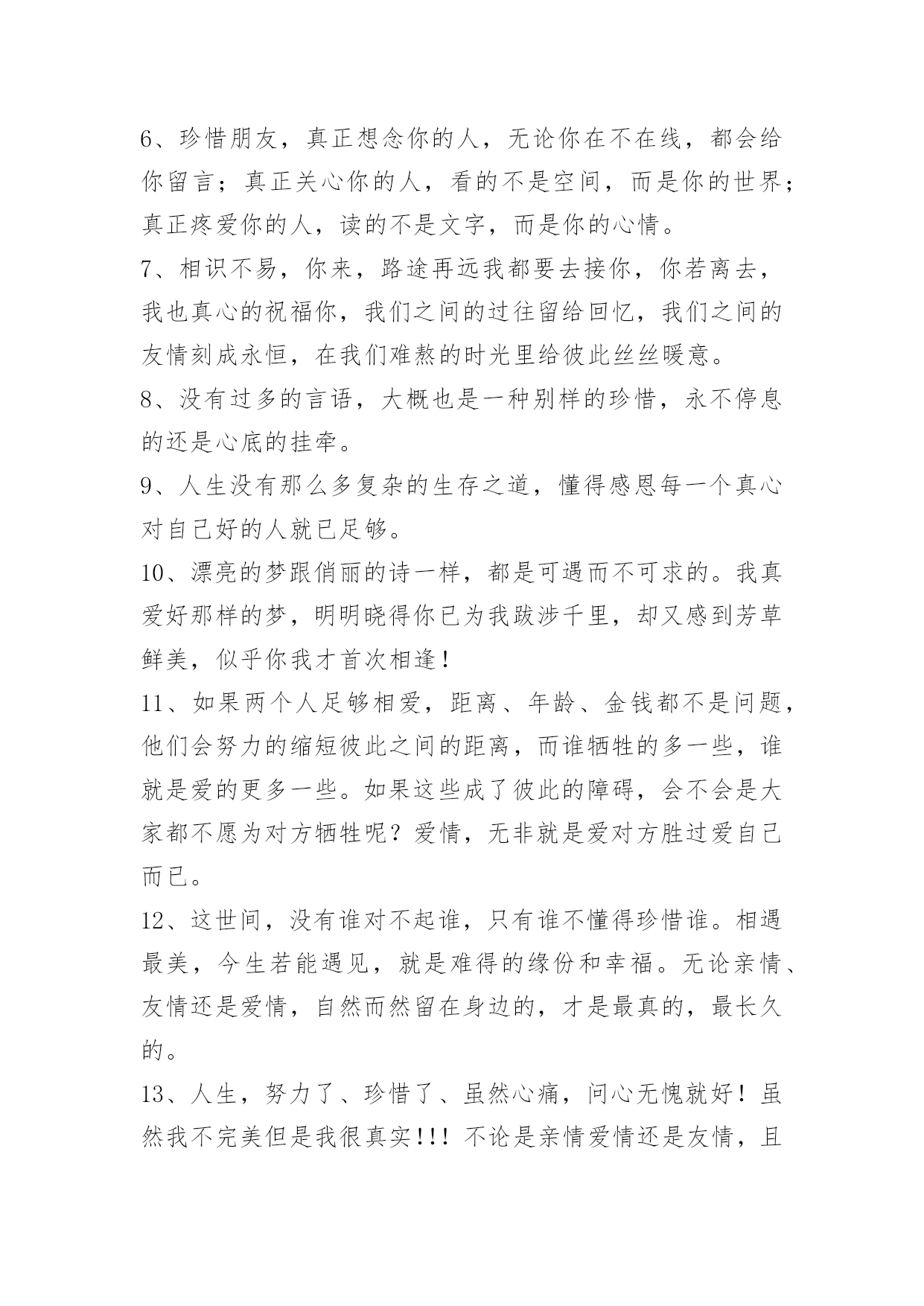 6、珍惜朋友，真正想念你的人，无论你在不在线，都会给你留言；真正关心你的人，看的不是空间，而是你的世界；真正疼爱你的人，读的不是文字，而是你的心情。

7、相识不易，你来，路途再远我都要去接你，你若离去，我也真心的祝福你，我们之间的过往留给回忆，我们之间的友情刻成永恒，在我们难熬的时光里给彼此丝丝暖意。

8、没有过多的言语，大概也是一种别样的珍惜，永不停息的还是心底的挂牵。

9、人生没有那么多复杂的生存之道，懂得感恩每一个真心对自己好的人就已足够。

10、漂亮的梦跟俏丽的诗一样，都是可遇而不可求的。我真爱好那样的梦，明明晓得你已为我跋涉千里，却又感到芳草鲜美，似乎你我才首次相逢！

11、如果两个人足够相爱，距离、年龄、金钱都不是问题，他们会努力的缩短彼此之间的距离，而谁牺牲的多一些，谁就是爱的更多一些。如果这些成了彼此的障碍，会不会是大家都不愿为对方牺牲呢？爱情，无非就是爱对方胜过爱自己而已。

12、这世间，没有谁对不起谁，只有谁不懂得珍惜谁。相遇最美，今生若能遇见，就是难得的缘份和幸福。无论亲情、友情还是爱情，自然而然留在身边的，才是最真的，最长久的。

13、人生，努力了、珍惜了、虽然心痛，问心无愧就好！虽然我不完美但是我很真实!!! 不论是亲情爱情还是友情，且